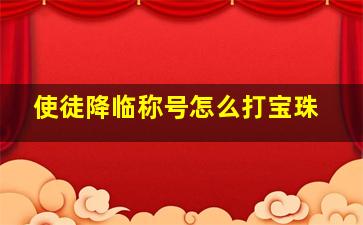 使徒降临称号怎么打宝珠